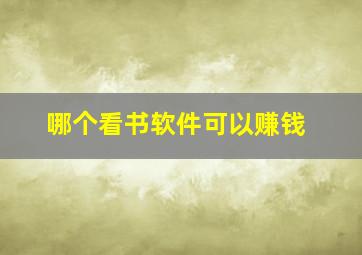 哪个看书软件可以赚钱